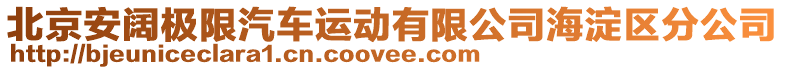 北京安阔极限汽车运动有限公司海淀区分公司
http://bjeuniceclara1.cn.coovee.com